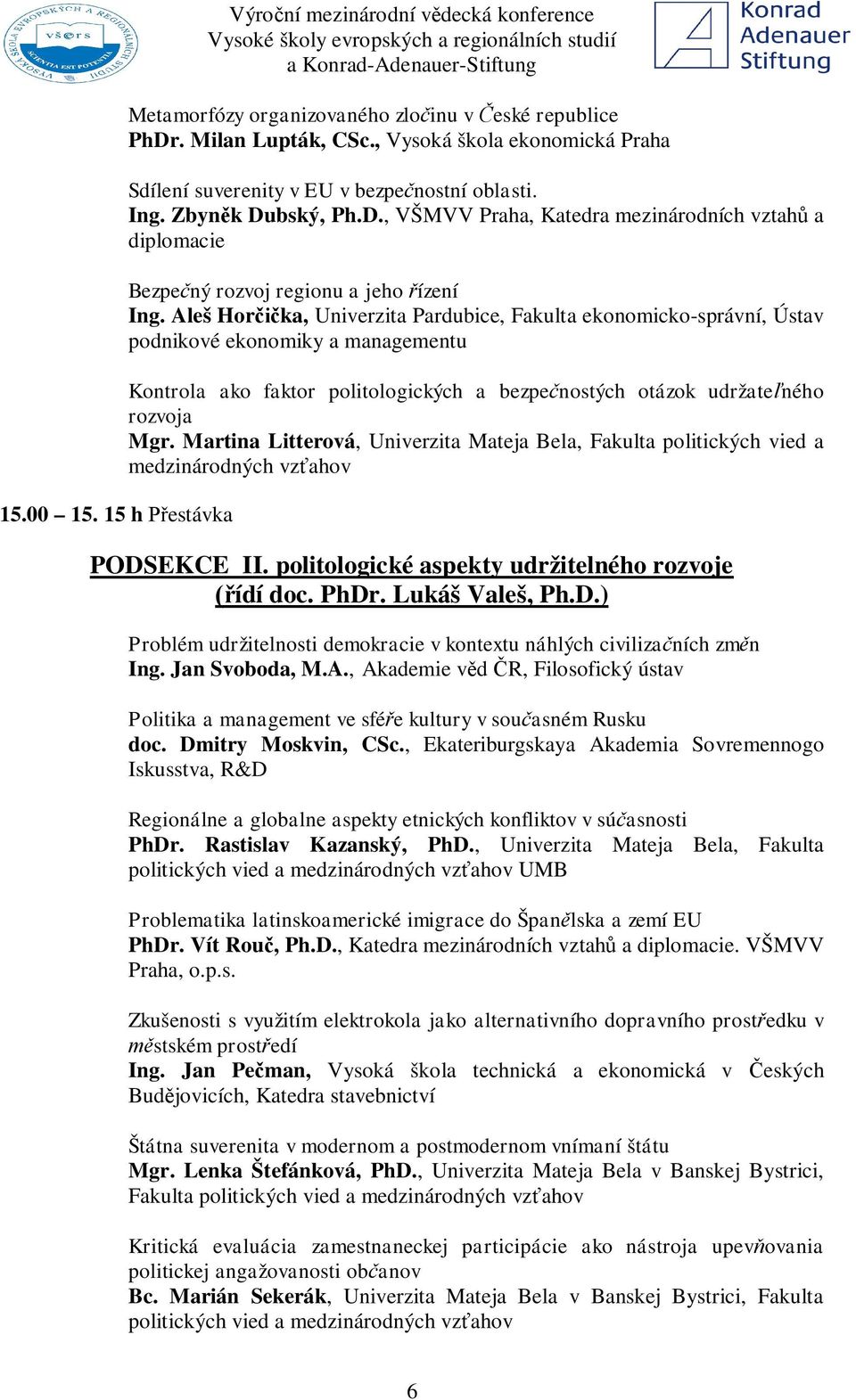 VYSOKÁ ŠKOLA EVROPSKÝCH A REGIONÁLNÍCH STUDIÍ
VŠERS
SCIENTIA EST POTENTIA

Výroční mezinárodní vědecká konference
Vysoké školy evropských a regionálních studií
a Konrad-Adenauer-Stiftung

Konrad Adenauer Stiftung

Metamorfózy organizovaného zločinu v České republice
PhDr. Milan Lupták, CSc., Vysoká škola ekonomická Praha

Sdílení suverenity v EU v bezpečnostní oblasti.
Ing. Zbyněk Dubský, Ph.D., VŠMVV Praha, Katedra mezinárodních vztahů a diplomacie

Bezpečný rozvoj regionu a jeho řízení
Ing. Aleš Horčička, Univerzita Pardubice, Fakulta ekonomicko-správní, Ústav podnikové ekonomiky a managementu

Kontrola ako faktor politologických a bezpečnostých otázok udržateľného rozvoja
Mgr. Martina Litterová, Univerzita Mateja Bela, Fakulta politických vied a medzinárodných vzťahov

15.00 – 15. 15 h Přestávka

PODSEKCE II. politologické aspekty udržitelného rozvoje
(řídí doc. PhDr. Lukáš Valeš, Ph.D.)

Problém udržitelnosti demokracie v kontextu náhlých civilizačních změn
Ing. Jan Svoboda, M.A., Akademie věd ČR, Filosofický ústav

Politika a management ve sféře kultury v současném Rusku
doc. Dmitry Moskvin, CSc., Ekateriburgskaya Akademia Sovremennogo Iskusstva, R&D

Regionálne a globalne aspekty etnických konfliktov v súčasnosti
PhDr. Rastislav Kazanský, PhD., Univerzita Mateja Bela, Fakulta politických vied a medzinárodných vzťahov UMB

Problematika latinskoamerické imigrace do Španělska a zemí EU
PhDr. Vít Rouč, Ph.D., Katedra mezinárodních vztahů a diplomacie. VŠMVV Praha, o.p.s.

Zkušenosti s využitím elektrokola jako alternativního dopravního prostředku v městském prostředí
Ing. Jan Pečman, Vysoká škola technická a ekonomická v Českých Budějovicích, Katedra stavebnictví

Štátna suverenita v modernom a postmodernom vnímaní štátu
Mgr. Lenka Štefánková, PhD., Univerzita Mateja Bela v Banskej Bystrici, Fakulta politických vied a medzinárodných vzťahov

Kritická evaluácia zamestnaneckej participácie ako nástroja upevňovania politickej angažovanosti občanov
Bc. Marián Sekerák, Univerzita Mateja Bela v Banskej Bystrici, Fakulta politických vied a medzinárodných vzťahov

6